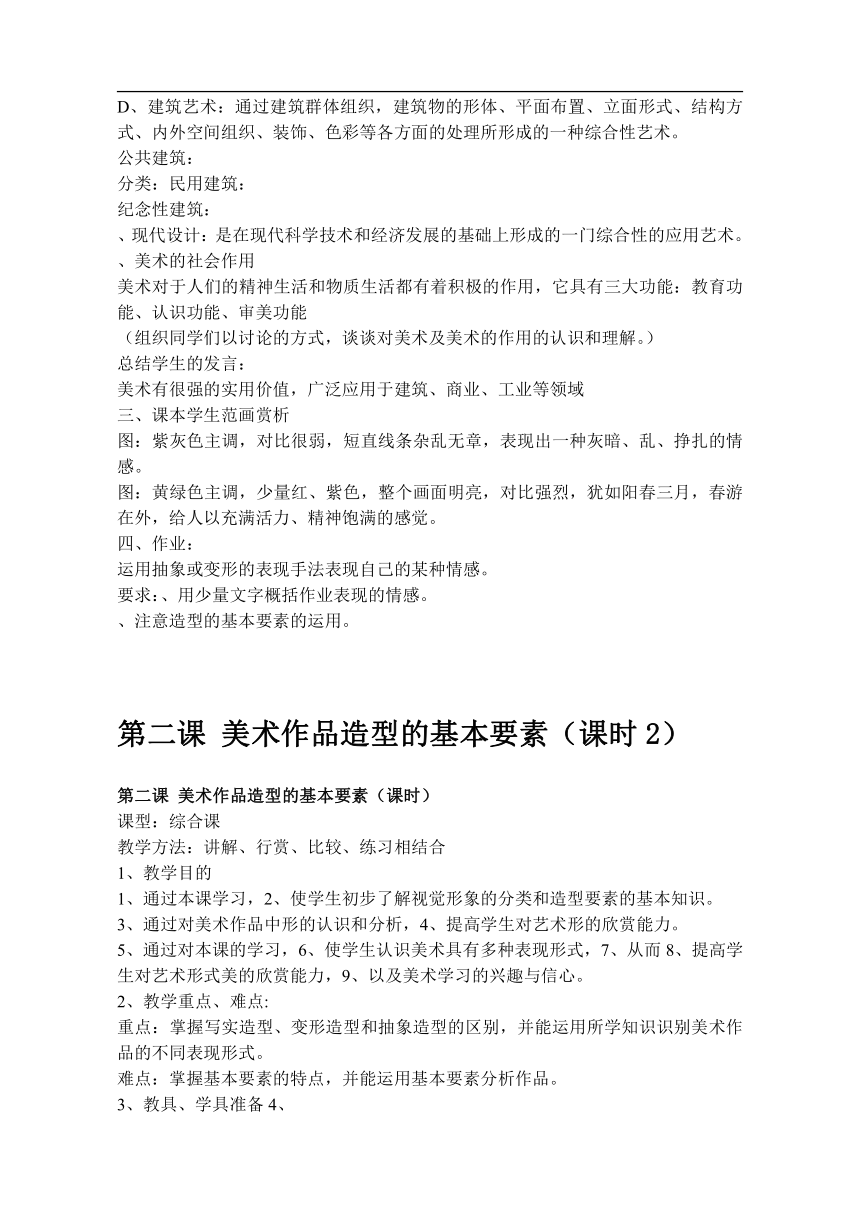 D、建筑艺术：通过建筑群体组织，建筑物的形体、平面布置、立面形式、结构方式、内外空间组织、装饰、色彩等各方面的处理所形成的一种综合性艺术。
公共建筑：
分类：民用建筑：
纪念性建筑：
、现代设计：是在现代科学技术和经济发展的基础上形成的一门综合性的应用艺术。
、美术的社会作用
美术对于人们的精神生活和物质生活都有着积极的作用，它具有三大功能：教育功能、认识功能、审美功能
（组织同学们以讨论的方式，谈谈对美术及美术的作用的认识和理解。）
总结学生的发言：
美术有很强的实用价值，广泛应用于建筑、商业、工业等领域
三、课本学生范画赏析
图：紫灰色主调，对比很弱，短直线条杂乱无章，表现出一种灰暗、乱、挣扎的情感。
图：黄绿色主调，少量红、紫色，整个画面明亮，对比强烈，犹如阳春三月，春游在外，给人以充满活力、精神饱满的感觉。
四、作业：
运用抽象或变形的表现手法表现自己的某种情感。
要求：、用少量文字概括作业表现的情感。
、注意造型的基本要素的运用。

第二课 美术作品造型的基本要素（课时 2）

第二课 美术作品造型的基本要素（课时）
课型：综合课
教学方法：讲解、行赏、比较、练习相结合
1、教学目的
1、通过本课学习，2、使学生初步了解视觉形象的分类和造型要素的基本知识。
3、通过对美术作品中形的认识和分析，4、提高学生对艺术形的欣赏能力。
5、通过对本课的学习，6、使学生认识美术具有多种表现形式，7、从而 8、提高学生对艺术形式美的欣赏能力，9、以及美术学习的兴趣与信心。
2、教学重点、难点:
重点：掌握写实造型、变形造型和抽象造型的区别，并能运用所学知识识别美术作品的不同表现形式。
难点：掌握基本要素的特点，并能运用基本要素分析作品。
3、教具、学具准备 4、